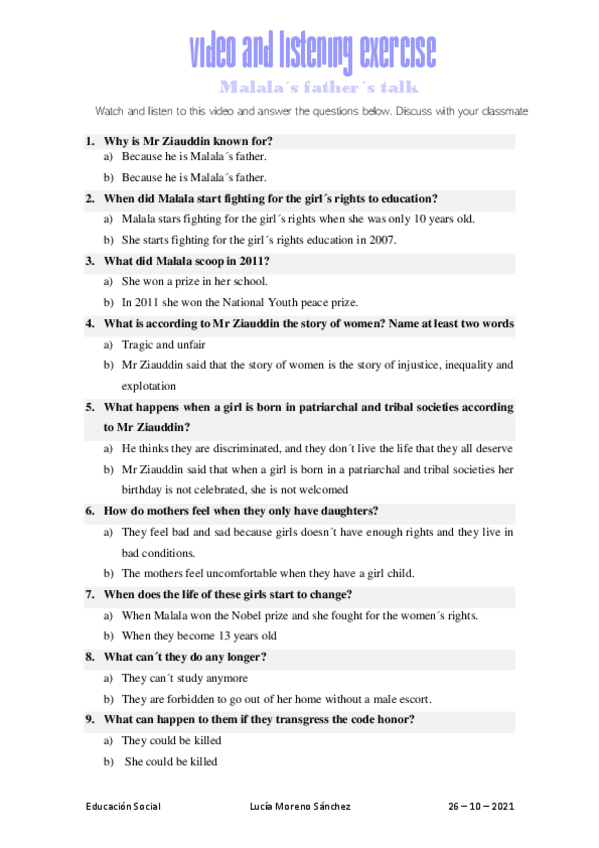 video and listening exercise

Malala´s father´s talk

Watch and listen to this video and answer the questions below. Discuss with your classmate

1. Why is Mr Ziauddin known for?
a) Because he is Malala´s father.
b) Because he is Malala´s father.

2. When did Malala start fighting for the girl´s rights to education?
a) Malala stars fighting for the girl´s rights when she was only 10 years old.
b) She starts fighting for the girl´s rights education in 2007.

3. What did Malala scoop in 2011?
a) She won a prize in her school.
b) In 2011 she won the National Youth peace prize.

4. What is according to Mr Ziauddin the story of women? Name at least two words
a) Tragic and unfair
b) Mr Ziauddin said that the story of women is the story of injustice, inequality and explotation

5. What happens when a girl is born in patriarchal and tribal societies according to Mr Ziauddin?
a) He thinks they are discriminated, and they don´t live the life that they all deserve
b) Mr Ziauddin said that when a girl is born in a patriarchal and tribal societies her birthday is not celebrated, she is not welcomed

6. How do mothers feel when they only have daughters?
a) They feel bad and sad because girls doesn´t have enough rights and they live in bad conditions.
b) The mothers feel uncomfortable when they have a girl child.

7. When does the life of these girls start to change?
a) When Malala won the Nobel prize and she fought for the women´s rights.
b) When they become 13 years old

8. What can´t they do any longer?
a) They can´t study anymore
b) They are forbidden to go out of her home without a male escort.

9. What can happen to them if they transgress the code honor?
a) They could be killed
b) She could be killed

Educación Social Lucía Moreno Sánchez 26 – 10 – 2021